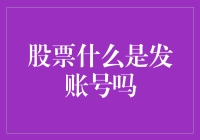 股票什么是发账号吗